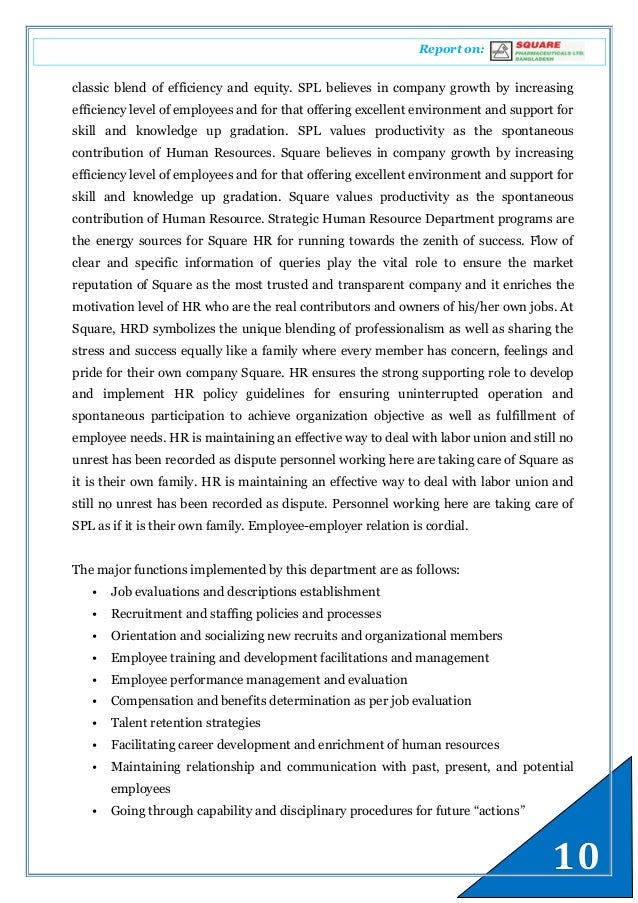 Report on: SQUARE PHARMACEUTICALS LTD. BANGLADESH

classic blend of efficiency and equity. SPL believes in company growth by increasing efficiency level of employees and for that offering excellent environment and support for skill and knowledge up gradation. SPL values productivity as the spontaneous contribution of Human Resources. Square believes in company growth by increasing efficiency level of employees and for that offering excellent environment and support for skill and knowledge up gradation. Square values productivity as the spontaneous contribution of Human Resource. Strategic Human Resource Department programs are the energy sources for Square HR for running towards the zenith of success. Flow of clear and specific information of queries play the vital role to ensure the market reputation of Square as the most trusted and transparent company and it enriches the motivation level of HR who are the real contributors and owners of his/her own jobs. At Square, HRD symbolizes the unique blending of professionalism as well as sharing the stress and success equally like a family where every member has concern, feelings and pride for their own company Square. HR ensures the strong supporting role to develop and implement HR policy guidelines for ensuring uninterrupted operation and spontaneous participation to achieve organization objective as well as fulfillment of employee needs. HR is maintaining an effective way to deal with labor union and still no unrest has been recorded as dispute personnel working here are taking care of Square as it is their own family. HR is maintaining an effective way to deal with labor union and still no unrest has been recorded as dispute. Personnel working here are taking care of SPL as if it is their own family. Employee-employer relation is cordial.

The major functions implemented by this department are as follows:
• Job evaluations and descriptions establishment
• Recruitment and staffing policies and processes
• Orientation and socializing new recruits and organizational members
• Employee training and development facilitations and management
• Employee performance management and evaluation
• Compensation and benefits determination as per job evaluation
• Talent retention strategies
• Facilitating career development and enrichment of human resources
• Maintaining relationship and communication with past, present, and potential employees
• Going through capability and disciplinary procedures for future “actions”

10